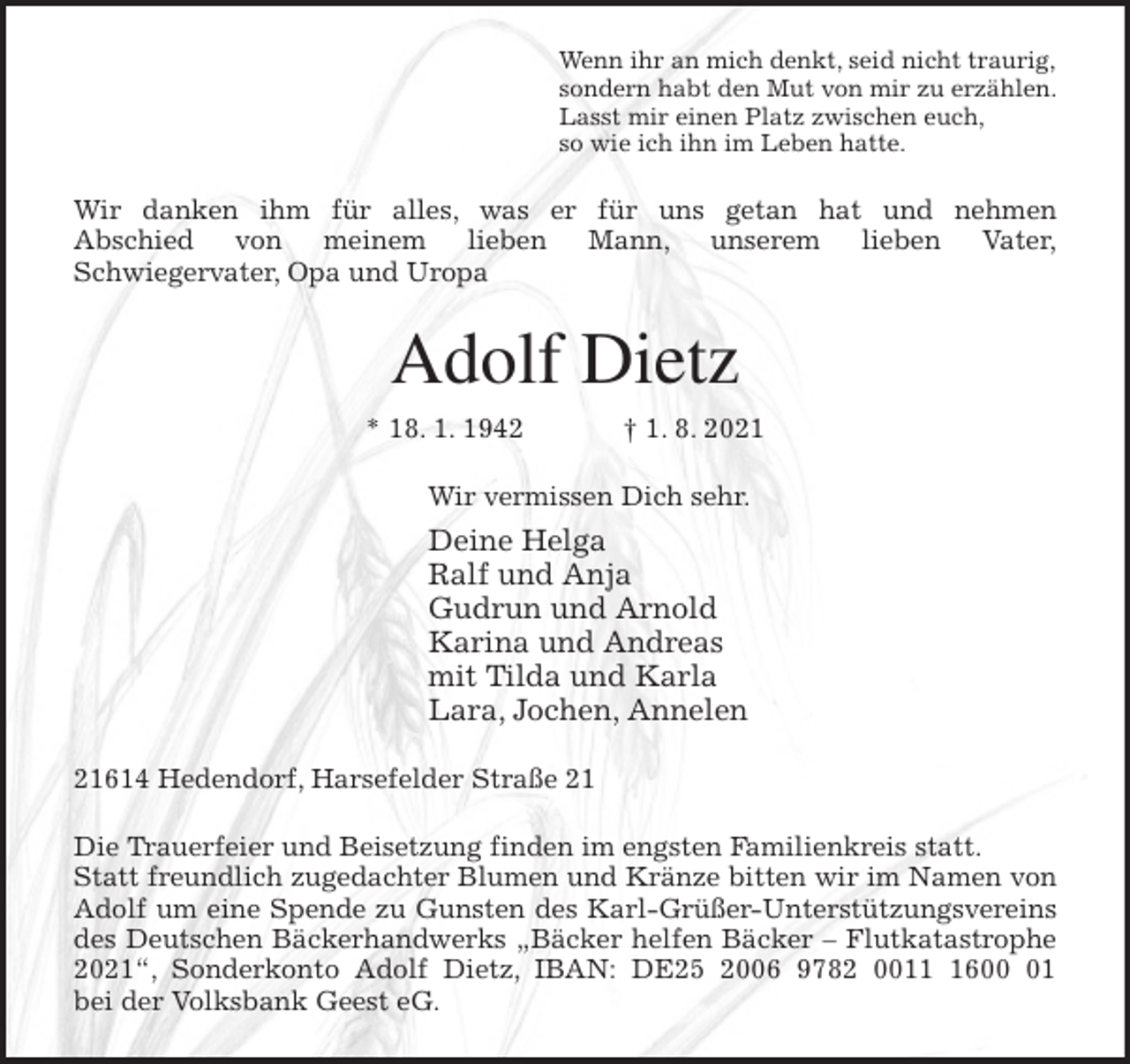 Wenn ihr an mich denkt, seid nicht traurig,
sondern habt den Mut von mir zu erzählen.
Lasst mir einen Platz zwischen euch,
so wie ich ihn im Leben hatte.

Wir danken ihm für alles, was er für uns getan hat und nehmen Abschied von meinem lieben Mann, unserem lieben Vater, Schwiegervater, Opa und Uropa

Adolf Dietz

* 18. 1. 1942 † 1. 8. 2021

Wir vermissen Dich sehr.

Deine Helga
Ralf und Anja
Gudrun und Arnold
Karina und Andreas
mit Tilda und Karla
Lara, Jochen, Annelen

21614 Hedendorf, Harsefelder Straße 21

Die Trauerfeier und Beisetzung finden im engsten Familienkreis statt.
Statt freundlich zugedachter Blumen und Kränze bitten wir im Namen von Adolf um eine Spende zu Gunsten des Karl-Grüßer-Unterstützungsvereins des Deutschen Bäckerhandwerks „Bäcker helfen Bäcker – Flutkatastrophe 2021“, Sonderkonto Adolf Dietz, IBAN: DE25 2006 9782 0011 1600 01 bei der Volksbank Geest eG.